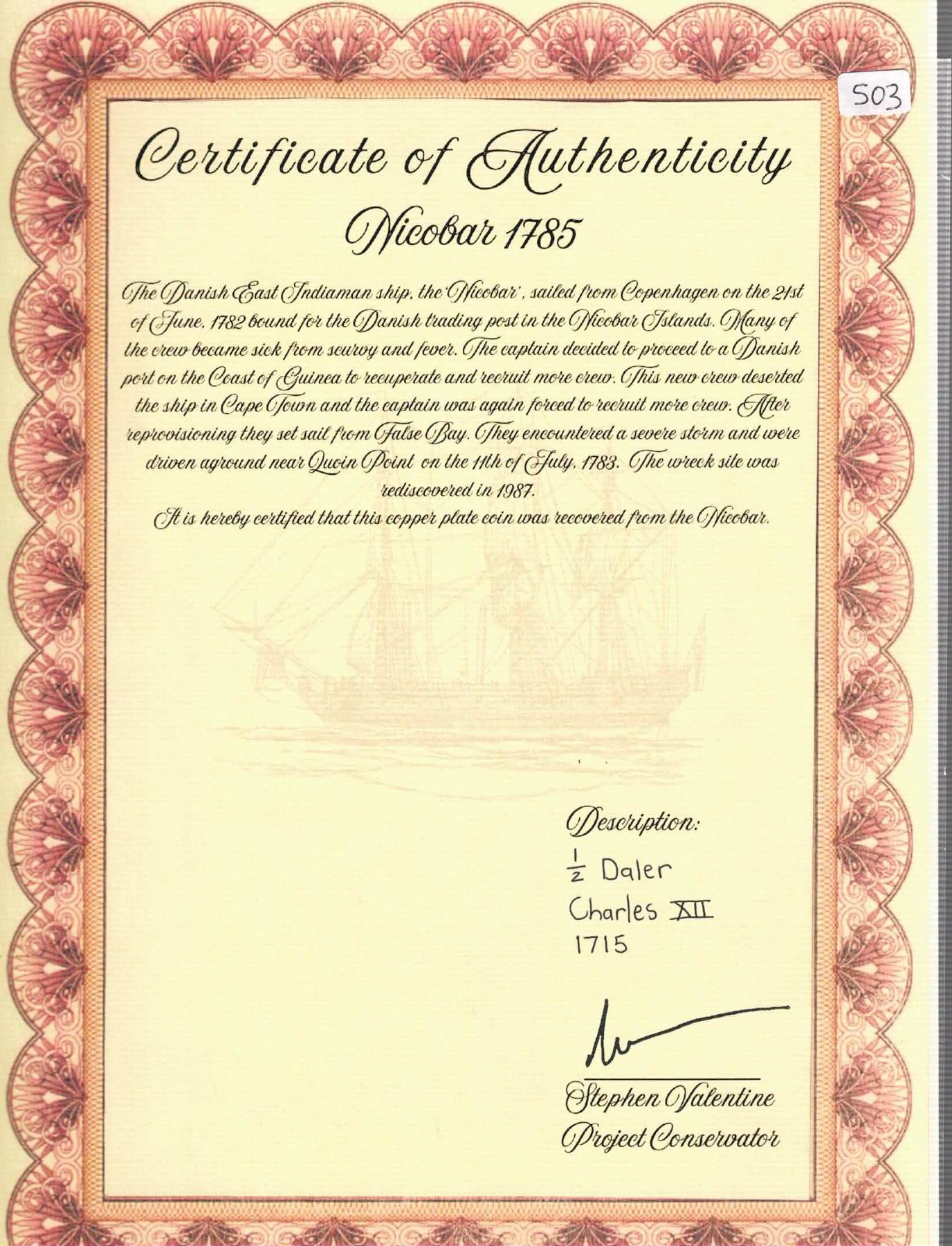 503

Certificate of Authenticity

Nicobar 1785

The Danish East Indiaman ship, the 'Nicobar', sailed from Copenhagen on the 21st of June, 1782 bound for the Danish trading post in the Nicobar Islands. Many of the crew became sick from scurvy and fever. The captain decided to proceed to a Danish port on the Coast of Guinea to recuperate and recruit more crew. This new crew deserted the ship in Cape Town and the captain was again forced to recruit more crew. After reprovisioning they set sail from False Bay. They encountered a severe storm and were driven aground near Quoin Point on the 11th of July, 1783. The wreck site was rediscovered in 1987.

It is hereby certified that this copper plate coin was recovered from the Nicobar.

Description:

$\frac{1}{2}$ Daler
Charles XII
1715

Stephen Valentine
Project Conservator